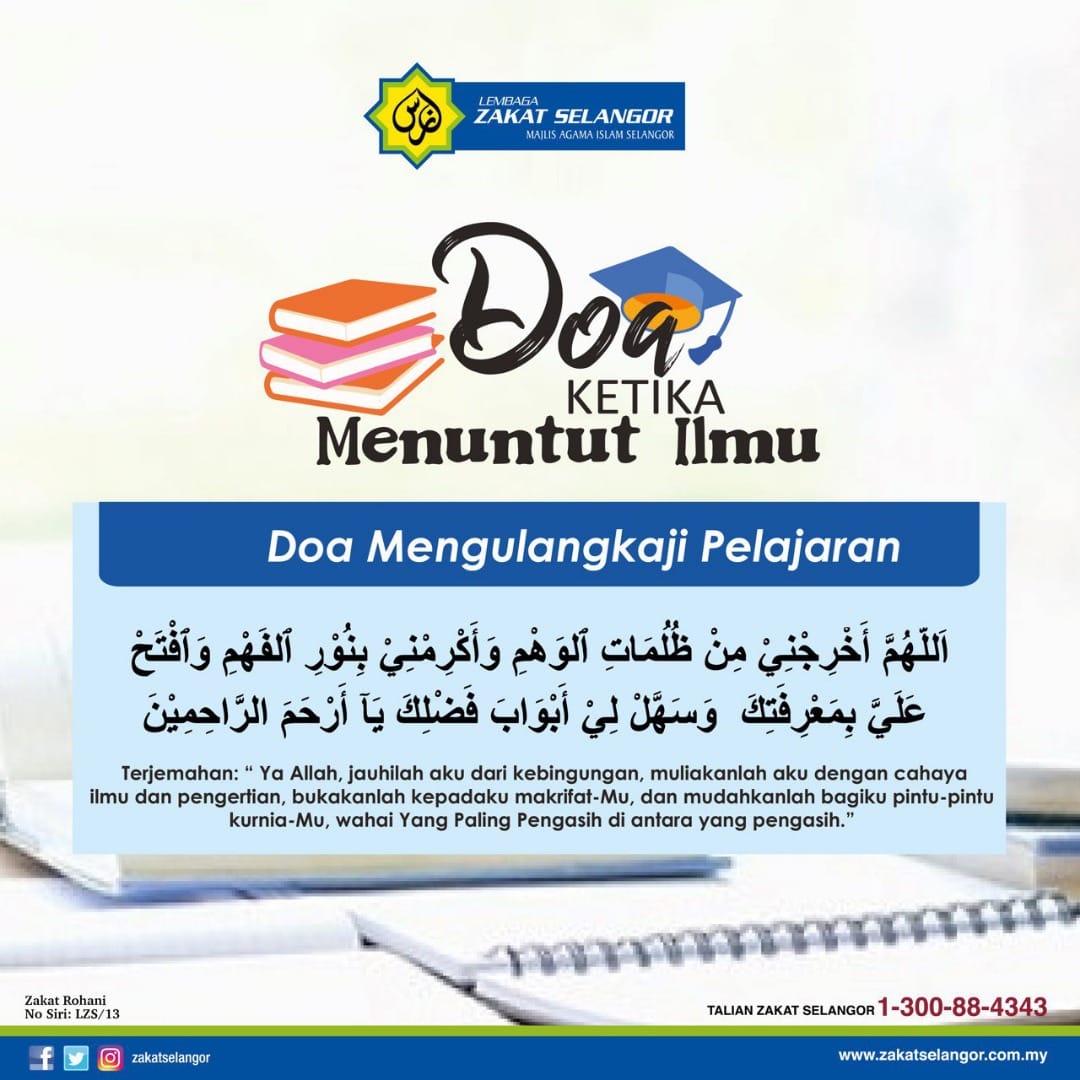 LEMBAGA
ZAKAT SELANGOR
MAJLIS AGAMA ISLAM SELANGOR

Doa
KETIKA
Menuntut Ilmu

Doa Mengulangkaji Pelajaran

اَللّٰهُمَّ أَخْرِجْنِيْ مِنْ ظُلُمَاتِ ٱلوَهْمِ وَأَكْرِمْنِيْ بِنُوْرِ ٱلفَهْمِ وَٱفْتَحْ عَلَيَّ بِمَعْرِفَتِكَ وَسَهِّلْ لِيْ أَبْوَابَ فَضْلِكَ يَآ أَرْحَمَ الرَّاحِمِيْنَ

Terjemahan: " Ya Allah, jauhilah aku dari kebingungan, muliakanlah aku dengan cahaya ilmu dan pengertian, bukakanlah kepadaku makrifat-Mu, dan mudahkanlah bagiku pintu-pintu kurnia-Mu, wahai Yang Paling Pengasih di antara yang pengasih."

Zakat Rohani
No Siri: LZS/13

TALIAN ZAKAT SELANGOR 1-300-88-4343

zakatselangor

www.zakatselangor.com.my